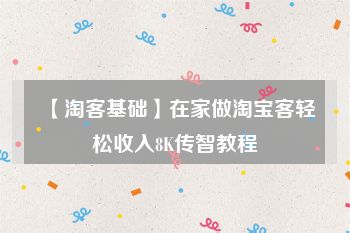 【淘客基础】在家做淘宝客轻松收入8K传智教程